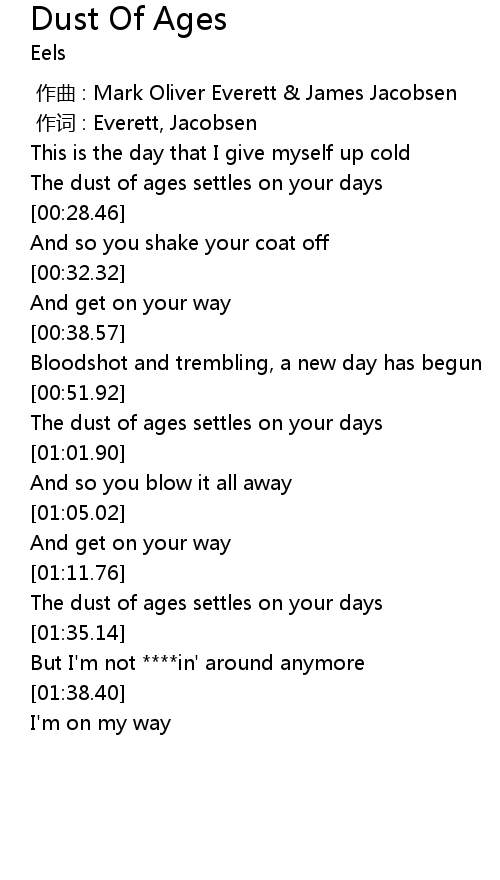 Dust Of Ages
Eels

作曲 : Mark Oliver Everett & James Jacobsen
作词 : Everett, Jacobsen
This is the day that I give myself up cold
The dust of ages settles on your days
[00:28.46]
And so you shake your coat off
[00:32.32]
And get on your way
[00:38.57]
Bloodshot and trembling, a new day has begun
[00:51.92]
The dust of ages settles on your days
[01:01.90]
And so you blow it all away
[01:05.02]
And get on your way
[01:11.76]
The dust of ages settles on your days
[01:35.14]
But I'm not ****in' around anymore
[01:38.40]
I'm on my way